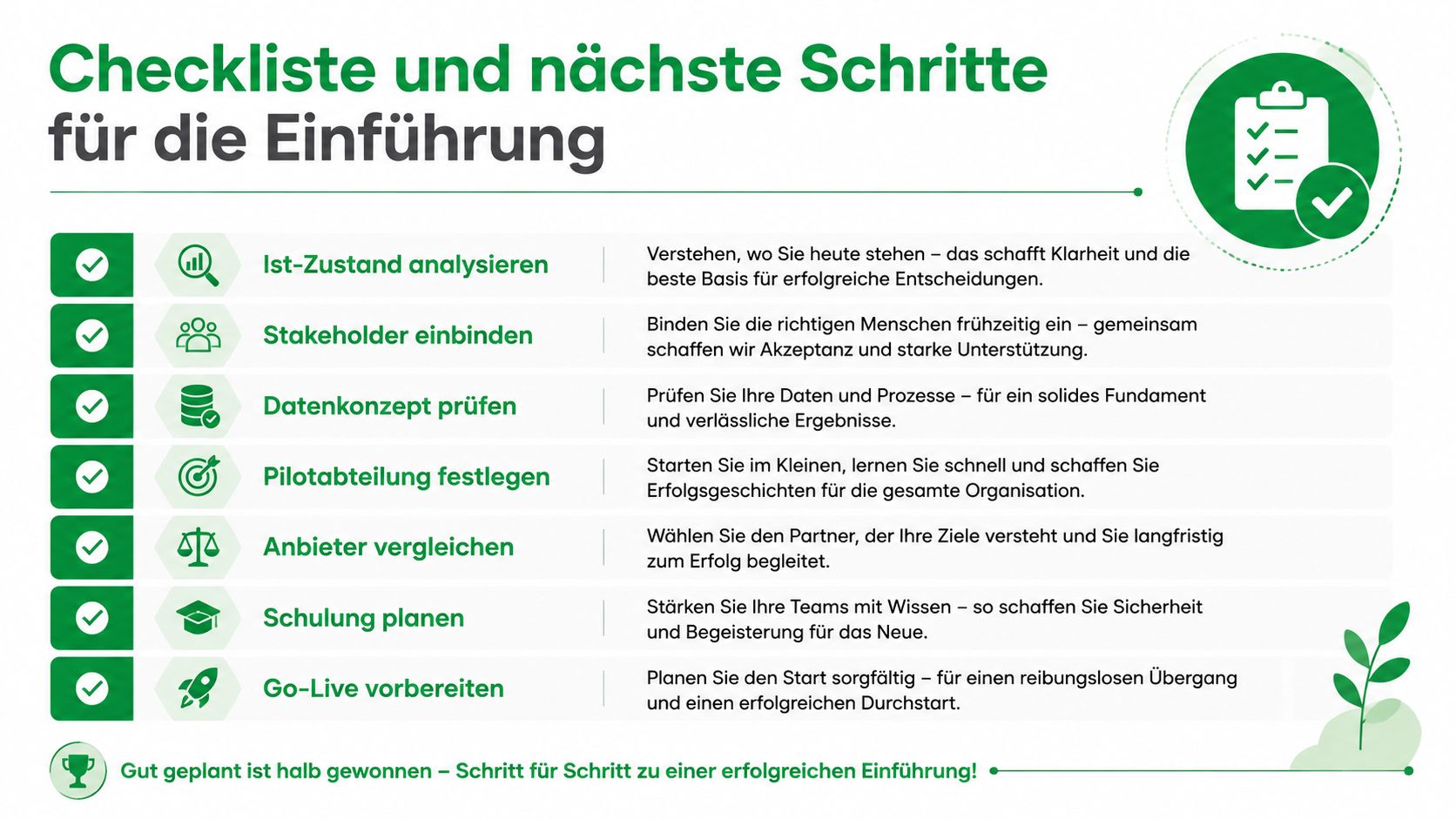 Checkliste und nächste Schritte
für die Einführung

Ist-Zustand analysieren
Verstehen, wo Sie heute stehen – das schafft Klarheit und die beste Basis für erfolgreiche Entscheidungen.

Stakeholder einbinden
Binden Sie die richtigen Menschen frühzeitig ein – gemeinsam schaffen wir Akzeptanz und starke Unterstützung.

Datenkonzept prüfen
Prüfen Sie Ihre Daten und Prozesse – für ein solides Fundament und verlässliche Ergebnisse.

Pilotabteilung festlegen
Starten Sie im Kleinen, lernen Sie schnell und schaffen Sie Erfolgsgeschichten für die gesamte Organisation.

Anbieter vergleichen
Wählen Sie den Partner, der Ihre Ziele versteht und Sie langfristig zum Erfolg begleitet.

Schulung planen
Stärken Sie Ihre Teams mit Wissen – so schaffen Sie Sicherheit und Begeisterung für das Neue.

Go-Live vorbereiten
Planen Sie den Start sorgfältig – für einen reibungslosen Übergang und einen erfolgreichen Durchstart.

Gut geplant ist halb gewonnen – Schritt für Schritt zu einer erfolgreichen Einführung!